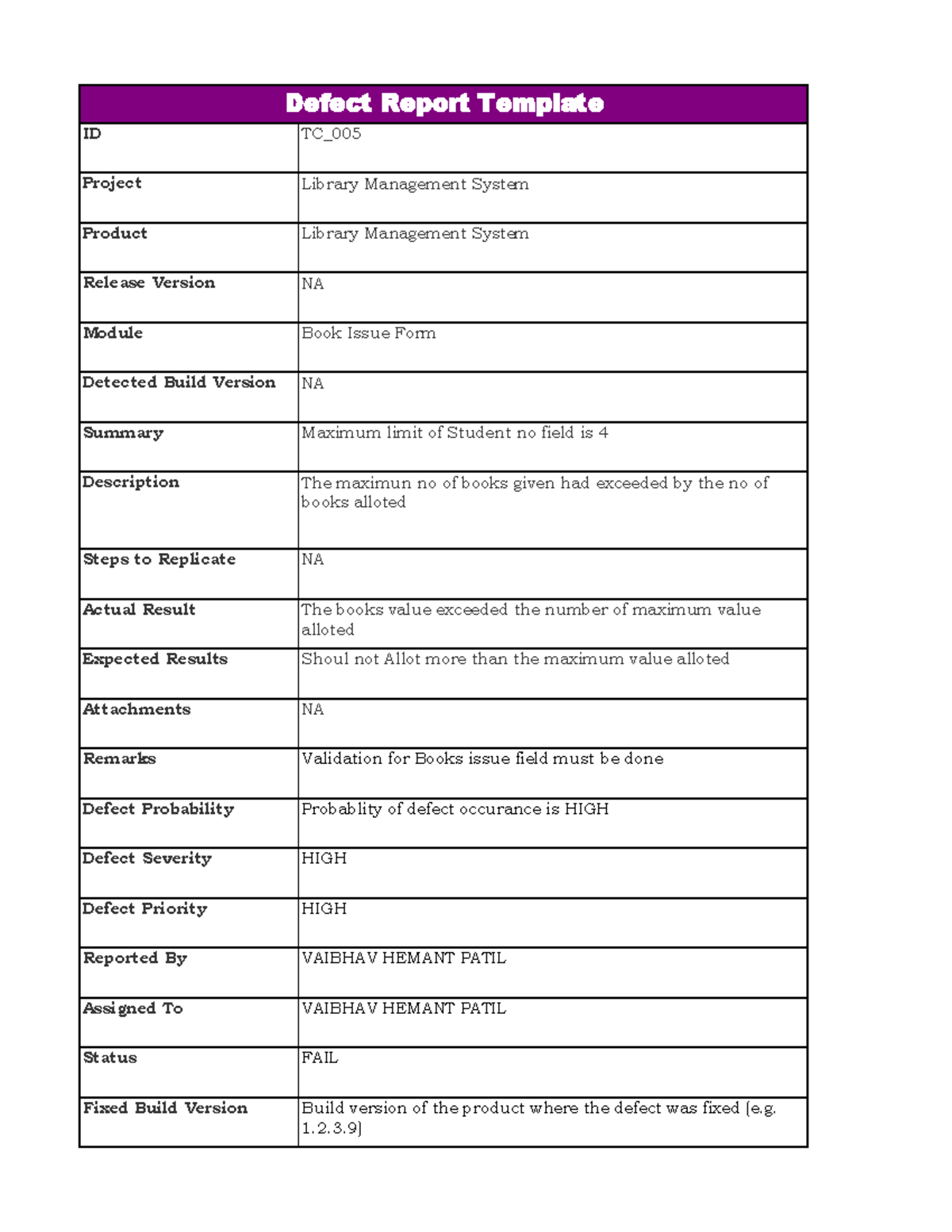 | Defect Report Template | |
|---|---|
| ID | TC_005 |
| Project | Library Management System |
| Product | Library Management System |
| Release Version | NA |
| Module | Book Issue Form |
| Detected Build Version | NA |
| Summary | Maximum limit of Student no field is 4 |
| Description | The maximun no of books given had exceeded by the no of books alloted |
| Steps to Replicate | NA |
| Actual Result | The books value exceeded the number of maximum value alloted |
| Expected Results | Shoul not Allot more than the maximum value alloted |
| Attachments | NA |
| Remarks | Validation for Books issue field must be done |
| Defect Probability | Probablity of defect occurance is HIGH |
| Defect Severity | HIGH |
| Defect Priority | HIGH |
| Reported By | VAIBHAV HEMANT PATIL |
| Assigned To | VAIBHAV HEMANT PATIL |
| Status | FAIL |
| Fixed Build Version | Build version of the product where the defect was fixed (e.g. 1.2.3.9) |